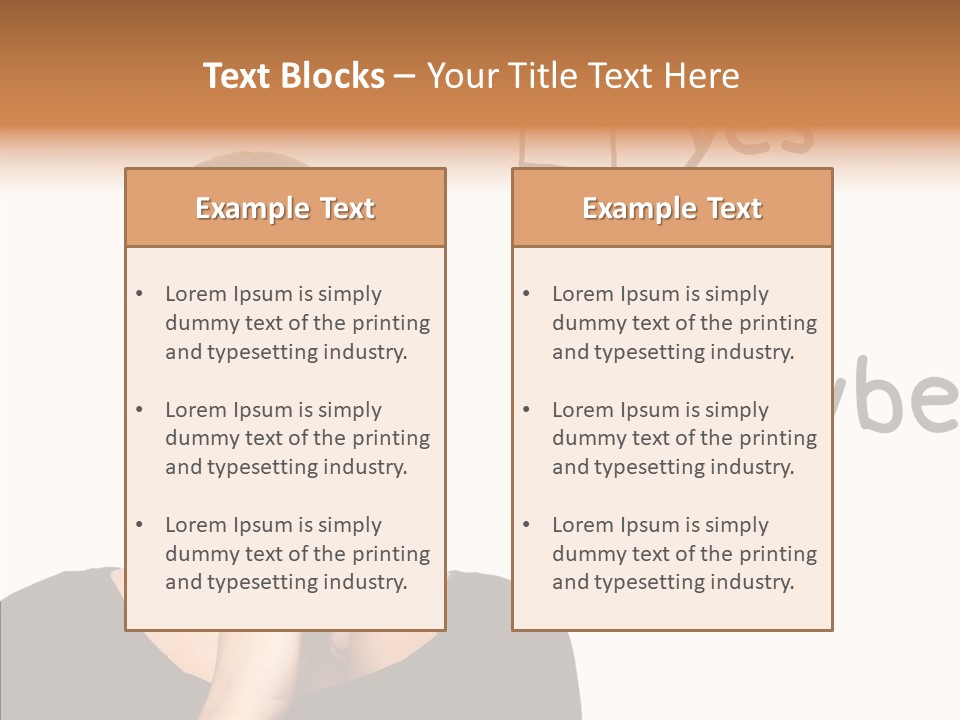 Text Blocks – Your Title Text Here

Example Text

• Lorem Ipsum is simply dummy text of the printing and typesetting industry.

• Lorem Ipsum is simply dummy text of the printing and typesetting industry.

• Lorem Ipsum is simply dummy text of the printing and typesetting industry.

Example Text

• Lorem Ipsum is simply dummy text of the printing and typesetting industry.

• Lorem Ipsum is simply dummy text of the printing and typesetting industry.

• Lorem Ipsum is simply dummy text of the printing and typesetting industry.